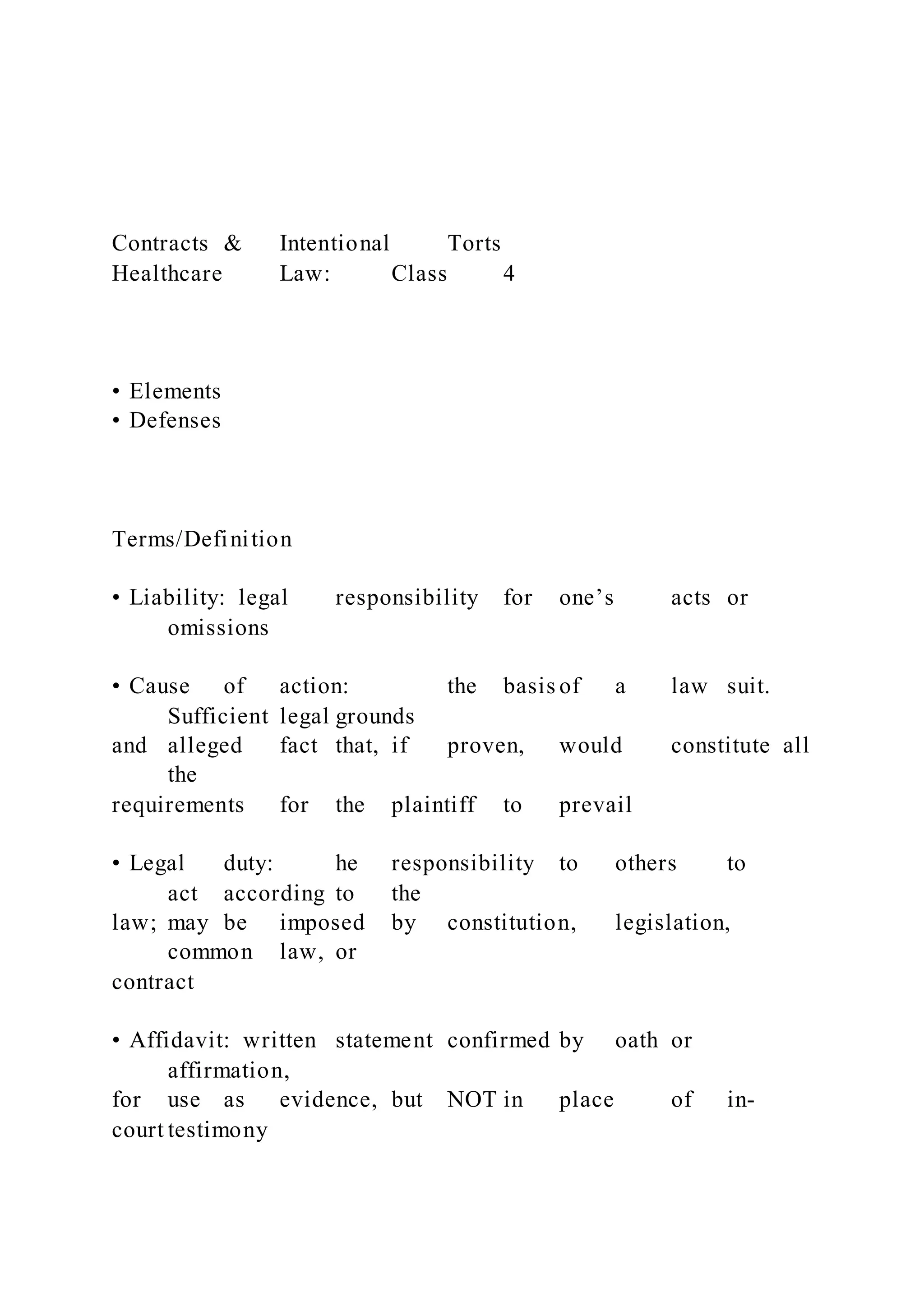 Contracts & Intentional Torts
Healthcare Law: Class 4

• Elements
• Defenses

Terms/Definition

• Liability: legal responsibility for one’s acts or omissions

• Cause of action: the basis of a law suit. Sufficient legal grounds and alleged fact that, if proven, would constitute all the requirements for the plaintiff to prevail

• Legal duty: he responsibility to others to act according to the law; may be imposed by constitution, legislation, common law, or contract

• Affidavit: written statement confirmed by oath or affirmation, for use as evidence, but NOT in place of in-court testimony